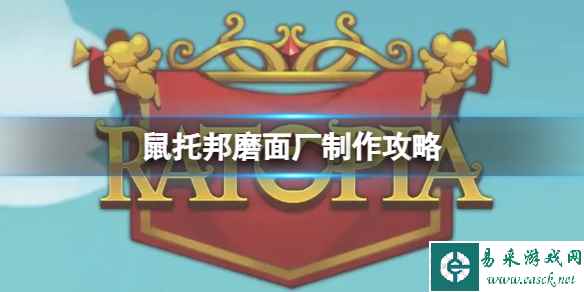 RATOPIA

鼠托邦磨面厂制作攻略

易采游戏网
www.easck.net